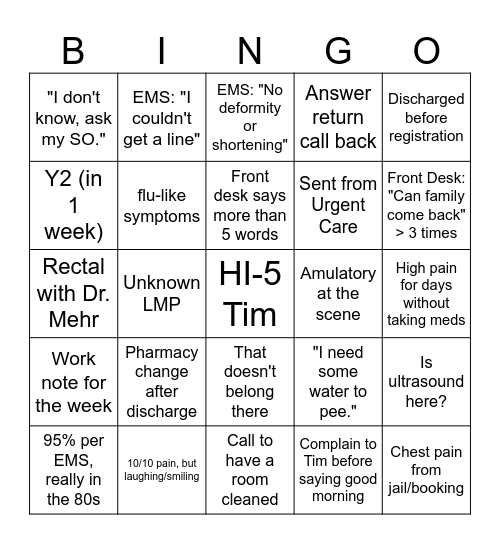 | B | I | N | G | O |
|---|---|---|---|---|
| "I don't know, ask my SO." | EMS: "I couldn't get a line" | EMS: "No deformity or shortening" | Answer return call back | Discharged before registration |
| Y2 (in 1 week) | flu-like symptoms | Front desk says more than 5 words | Sent from Urgent Care | Front Desk: "Can family come back" > 3 times |
| Rectal with Dr. Mehr | Unknown LMP | HI-5 Tim | Amulatory at the scene | High pain for days without taking meds |
| Work note for the week | Pharmacy change after discharge | That doesn't belong there | "I need some water to pee." | Is ultrasound here? |
| 95% per EMS, really in the 80s | 10/10 pain, but laughing/smiling | Call to have a room cleaned | Complain to Tim before saying good morning | Chest pain from jail/booking |